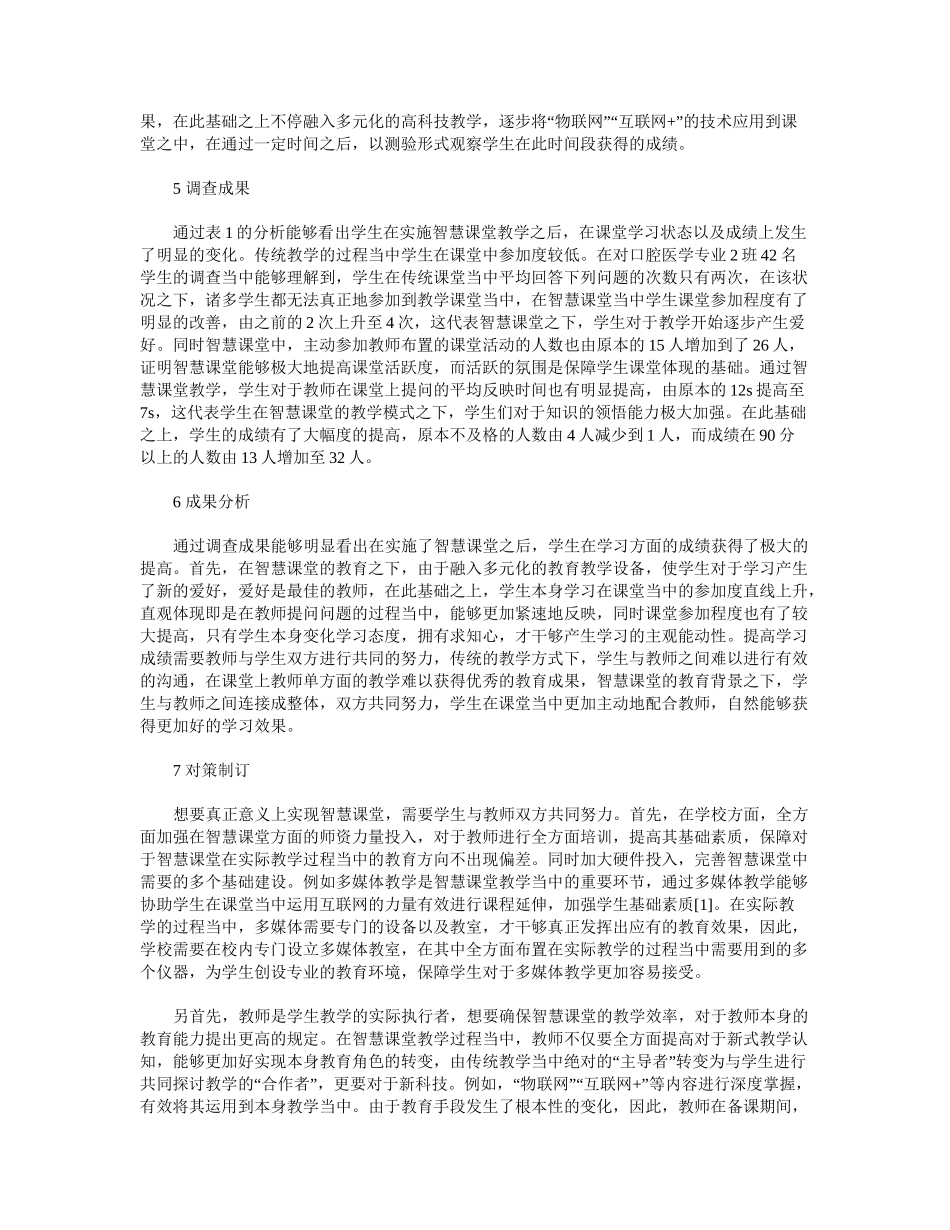 果，在此基础之上不停融入多元化的高科技教学，逐步将“物联网”“互联网+”的技术应用到课堂之中，在通过一定时间之后，以测验形式观察学生在此时间段获得的成绩。

5 调查成果

通过表 1 的分析能够看出学生在实施智慧课堂教学之后，在课堂学习状态以及成绩上发生了明显的变化。传统教学的过程当中学生在课堂中参加度较低。在对口腔医学专业 2 班 42 名学生的调查当中能够理解到，学生在传统课堂当中平均回答下列问题的次数只有两次，在该状况之下，诸多学生都无法真正地参加到教学课堂当中，在智慧课堂当中学生课堂参加程度有了明显的改善，由之前的 2 次上升至 4 次，这代表智慧课堂之下，学生对于教学开始逐步产生爱好。同时智慧课堂中，主动参加教师布置的课堂活动的人数也由原本的 15 人增加到了 26 人，证明智慧课堂能够极大地提高课堂活跃度，而活跃的氛围是保障学生课堂体现的基础。通过智慧课堂教学，学生对于教师在课堂上提问的平均反映时间也有明显提高，由原本的 12s 提高至 7s，这代表学生在智慧课堂的教学模式之下，学生们对于知识的领悟能力极大加强。在此基础之上，学生的成绩有了大幅度的提高，原本不及格的人数由 4 人减少到 1 人，而成绩在 90 分以上的人数由 13 人增加至 32 人。

6 成果分析

通过调查成果能够明显看出在实施了智慧课堂之后，学生在学习方面的成绩获得了极大的提高。首先，在智慧课堂的教育之下，由于融入多元化的教育教学设备，使学生对于学习产生了新的爱好，爱好是最佳的教师，在此基础之上，学生本身学习在课堂当中的参加度直线上升，直观体现即是在教师提问问题的过程当中，能够更加紧速地反映，同时课堂参加程度也有了较大提高，只有学生本身变化学习态度，拥有求知心，才干够产生学习的主观能动性。提高学习成绩需要教师与学生双方进行共同的努力，传统的教学方式下，学生与教师之间难以进行有效的沟通，在课堂上教师单方面的教学难以获得优秀的教育成果，智慧课堂的教育背景之下，学生与教师之间连接成整体，双方共同努力，学生在课堂当中更加主动地配合教师，自然能够获得更加好的学习效果。

7 对策制订

想要真正意义上实现智慧课堂，需要学生与教师双方共同努力。首先，在学校方面，全方面加强在智慧课堂方面的师资力量投入，对于教师进行全方面培训，提高其基础素质，保障对于智慧课堂在实际教学过程当中的教育方向不出现偏差。同时加大硬件投入，完善智慧课堂中需要的多个基础建设。例如多媒体教学是智慧课堂教学当中的重要环节，通过多媒体教学能够协助学生在课堂当中运用互联网的力量有效进行课程延伸，加强学生基础素质[1]。在实际教学的过程当中，多媒体需要专门的设备以及教室，才干够真正发挥出应有的教育效果，因此，学校需要在校内专门设立多媒体教室，在其中全方面布置在实际教学的过程当中需要用到的多个仪器，为学生创设专业的教育环境，保障学生对于多媒体教学更加容易接受。

另首先，教师是学生教学的实际执行者，想要确保智慧课堂的教学效率，对于教师本身的教育能力提出更高的规定。在智慧课堂教学过程当中，教师不仅要全方面提高对于新式教学认知，能够更加好实现本身教育角色的转变，由传统教学当中绝对的“主导者”转变为与学生进行共同探讨教学的“合作者”，更要对于新科技。例如，“物联网”“互联网+”等内容进行深度掌握，有效将其运用到本身教学当中。由于教育手段发生了根本性的变化，因此，教师在备课期间，